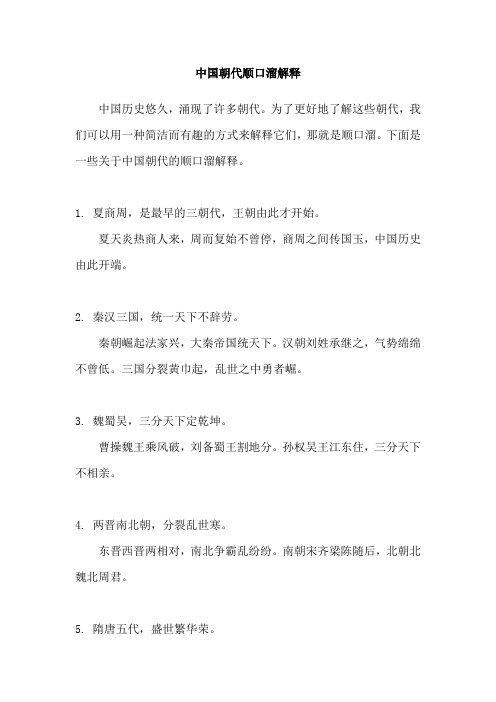 中国朝代顺口溜解释

中国历史悠久，涌现了许多朝代。为了更好地了解这些朝代，我们可以用一种简洁而有趣的方式来解释它们，那就是顺口溜。下面是一些关于中国朝代的顺口溜解释。

1. 夏商周，是最早的三朝代，王朝由此才开始。

夏天炎热商人来，周而复始不曾停，商周之间传国玉，中国历史由此开端。

2. 秦汉三国，统一天下不辞劳。

秦朝崛起法家兴，大秦帝国统天下。汉朝刘姓承继之，气势绵绵不曾低。三国分裂黄巾起，乱世之中勇者崛。

3. 魏蜀吴，三分天下定乾坤。

曹操魏王乘风破，刘备蜀王割地分。孙权吴王江东住，三分天下不相亲。

4. 两晋南北朝，分裂乱世寒。

东晋西晋两相对，南北争霸乱纷纷。南朝宋齐梁陈随后，北朝北魏北周君。

5. 隋唐五代，盛世繁华荣。